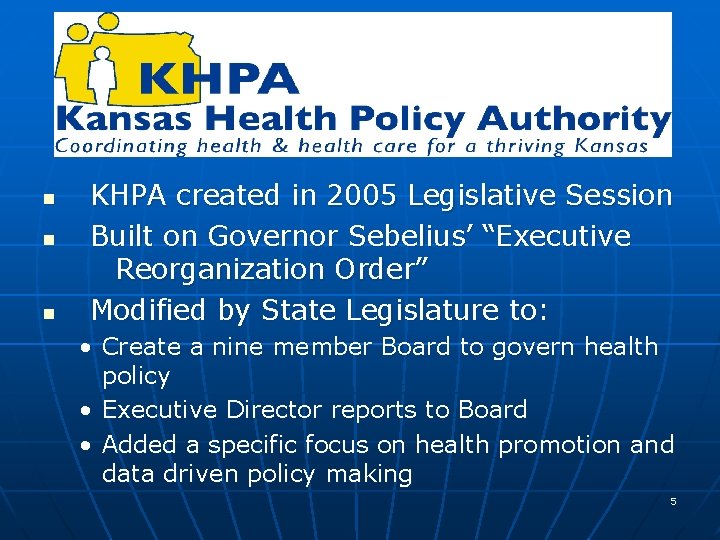 KHPA
Kansas Health Policy Authority
Coordinating health & health care for a thriving Kansas

• KHPA created in 2005 Legislative Session
• Built on Governor Sebelius' "Executive Reorganization Order"
• Modified by State Legislature to:
• Create a nine member Board to govern health policy
• Executive Director reports to Board
• Added a specific focus on health promotion and data driven policy making

5